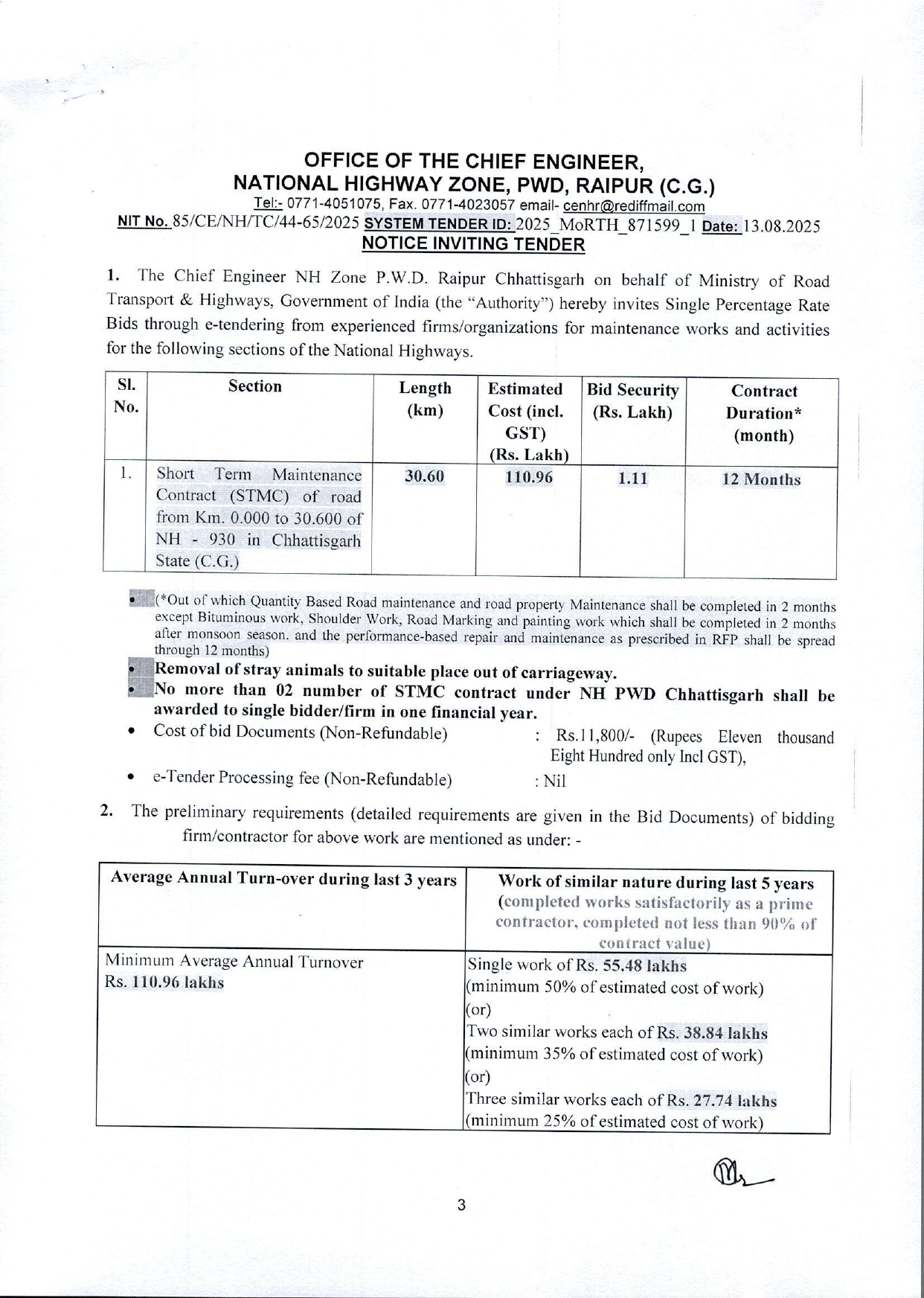 OFFICE OF THE CHIEF ENGINEER,
NATIONAL HIGHWAY ZONE, PWD, RAIPUR (C.G.)
Tel:- 0771-4051075, Fax. 0771-4023057 email- cenhr@rediffmail.com
NIT No. 85/CE/NH/TC/44-65/2025 SYSTEM TENDER ID: 2025_MoRTH_871599_1 Date: 13.08.2025
NOTICE INVITING TENDER

1. The Chief Engineer NH Zone P.W.D. Raipur Chhattisgarh on behalf of Ministry of Road Transport & Highways, Government of India (the "Authority") hereby invites Single Percentage Rate Bids through e-tendering from experienced firms/organizations for maintenance works and activities for the following sections of the National Highways.

| Sl. No. | Section | Length (km) | Estimated Cost (incl. GST) (Rs. Lakh) | Bid Security (Rs. Lakh) | Contract Duration* (month) |
|---|---|---|---|---|---|
| 1. | Short Term Maintenance Contract (STMC) of road from Km. 0.000 to 30.600 of NH - 930 in Chhattisgarh State (C.G.) | 30.60 | 110.96 | 1.11 | 12 Months |

• (*Out of which Quantity Based Road maintenance and road property Maintenance shall be completed in 2 months except Bituminous work, Shoulder Work, Road Marking and painting work which shall be completed in 2 months after monsoon season. and the performance-based repair and maintenance as prescribed in RFP shall be spread through 12 months)
• Removal of stray animals to suitable place out of carriageway.
• No more than 02 number of STMC contract under NH PWD Chhattisgarh shall be awarded to single bidder/firm in one financial year.
• Cost of bid Documents (Non-Refundable) : Rs.11,800/- (Rupees Eleven thousand Eight Hundred only Incl GST),
• e-Tender Processing fee (Non-Refundable) : Nil

2. The preliminary requirements (detailed requirements are given in the Bid Documents) of bidding firm/contractor for above work are mentioned as under: -

| Average Annual Turn-over during last 3 years | Work of similar nature during last 5 years (completed works satisfactorily as a prime contractor, completed not less than 90% of contract value) |
|---|---|
| Minimum Average Annual Turnover Rs. 110.96 lakhs | Single work of Rs. 55.48 lakhs (minimum 50% of estimated cost of work) (or) Two similar works each of Rs. 38.84 lakhs (minimum 35% of estimated cost of work) (or) Three similar works each of Rs. 27.74 lakhs (minimum 25% of estimated cost of work) |

3